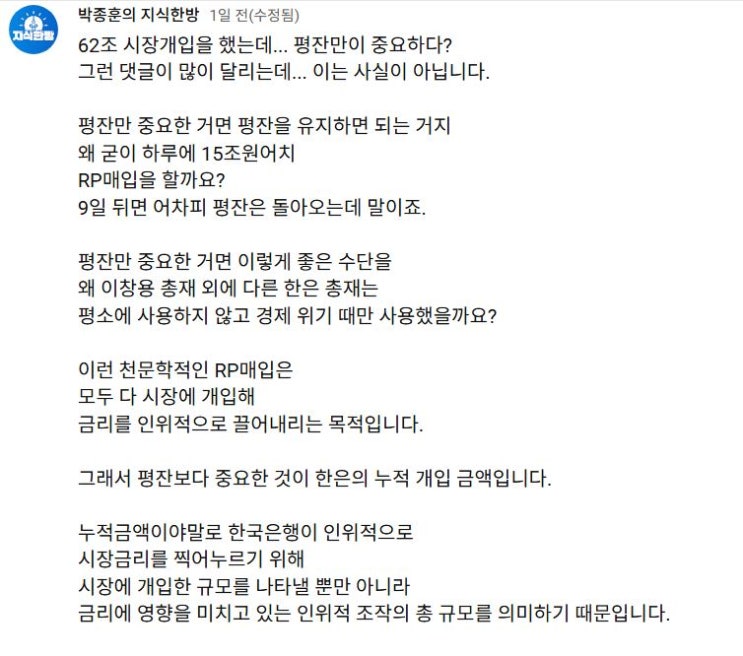 지식한방

박종훈의 지식한방 1일 전(수정됨)

62조 시장개입을 했는데... 평잔만이 중요하다?
그런 댓글이 많이 달리는데... 이는 사실이 아닙니다.

평잔만 중요한 거면 평잔을 유지하면 되는 거지
왜 굳이 하루에 15조원어치
RP매입을 할까요?
9일 뒤면 어차피 평잔은 돌아오는데 말이죠.

평잔만 중요한 거면 이렇게 좋은 수단을
왜 이창용 총재 외에 다른 한은 총재는
평소에 사용하지 않고 경제 위기 때만 사용했을까요?

이런 천문학적인 RP매입은
모두 다 시장에 개입해
금리를 인위적으로 끌어내리는 목적입니다.

그래서 평잔보다 중요한 것이 한은의 누적 개입 금액입니다.

누적금액이야말로 한국은행이 인위적으로
시장금리를 찍어누르기 위해
시장에 개입한 규모를 나타낼 뿐만 아니라
금리에 영향을 미치고 있는 인위적 조작의 총 규모를 의미하기 때문입니다.